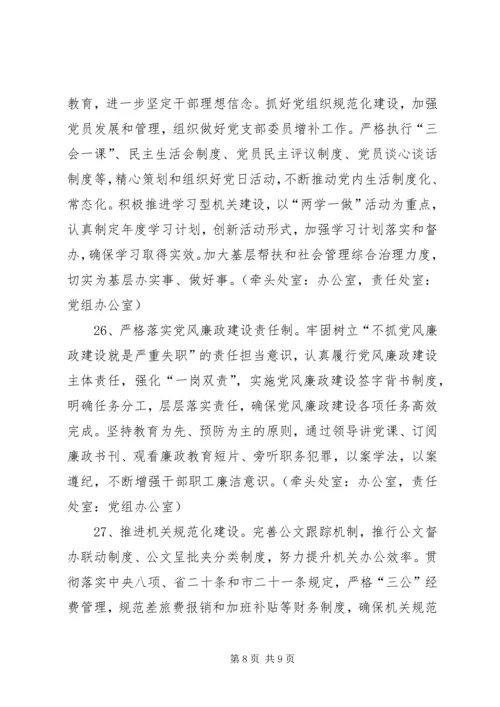 教育，进一步坚定干部理想信念。抓好党组织规范化建设，加强党员发展和管理，组织做好党支部委员增补工作。严格执行“三会一课”、民主生活会制度、党员民主评议制度、党员谈心谈话制度等，精心策划和组织好党日活动，不断推动党内生活制度化、常态化。积极推进学习型机关建设，以“两学一做”活动为重点，认真制定年度学习计划，创新活动形式，加强学习计划落实和督办，确保学习取得实效。加大基层帮扶和社会管理综合治理力度，切实为基层办实事、做好事。（牵头处室：办公室，责任处室：党组办公室）

26、严格落实党风廉政建设责任制。牢固树立“不抓党风廉政建设就是严重失职”的责任担当意识，认真履行党风廉政建设主体责任，强化“一岗双责”，实施党风廉政建设签字背书制度，明确任务分工，层层落实责任，确保党风廉政建设各项任务高效完成。坚持教育为先、预防为主的原则，通过领导讲党课、订阅廉政书刊、观看廉政教育短片、旁听职务犯罪，以案学法，以案遵纪，不断增强干部职工廉洁意识。（牵头处室：办公室，责任处室：党组办公室）

27、推进机关规范化建设。完善公文跟踪机制，推行公文督办联动制度、公文呈批夹分类制度，努力提升机关办公效率。贯彻落实中央八项、省二十条和市二十一条规定，严格“三公”经费管理，规范差旅费报销和加班补贴等财务制度，确保机关规范

第 8 页 共 9 页